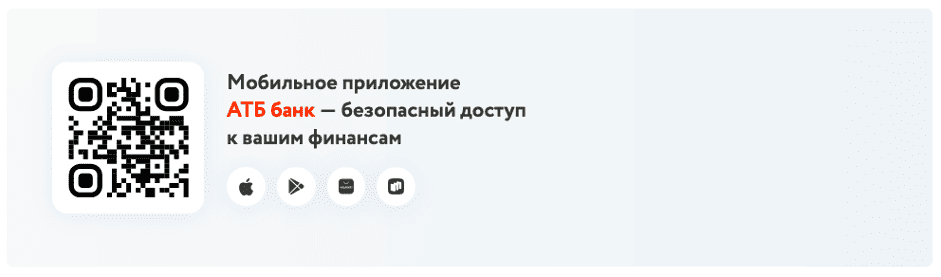 Мобильное приложение
АТБ банк — безопасный доступ
к вашим финансам